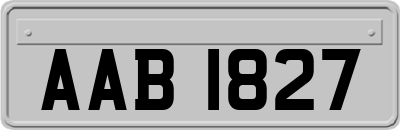 AAB 1827